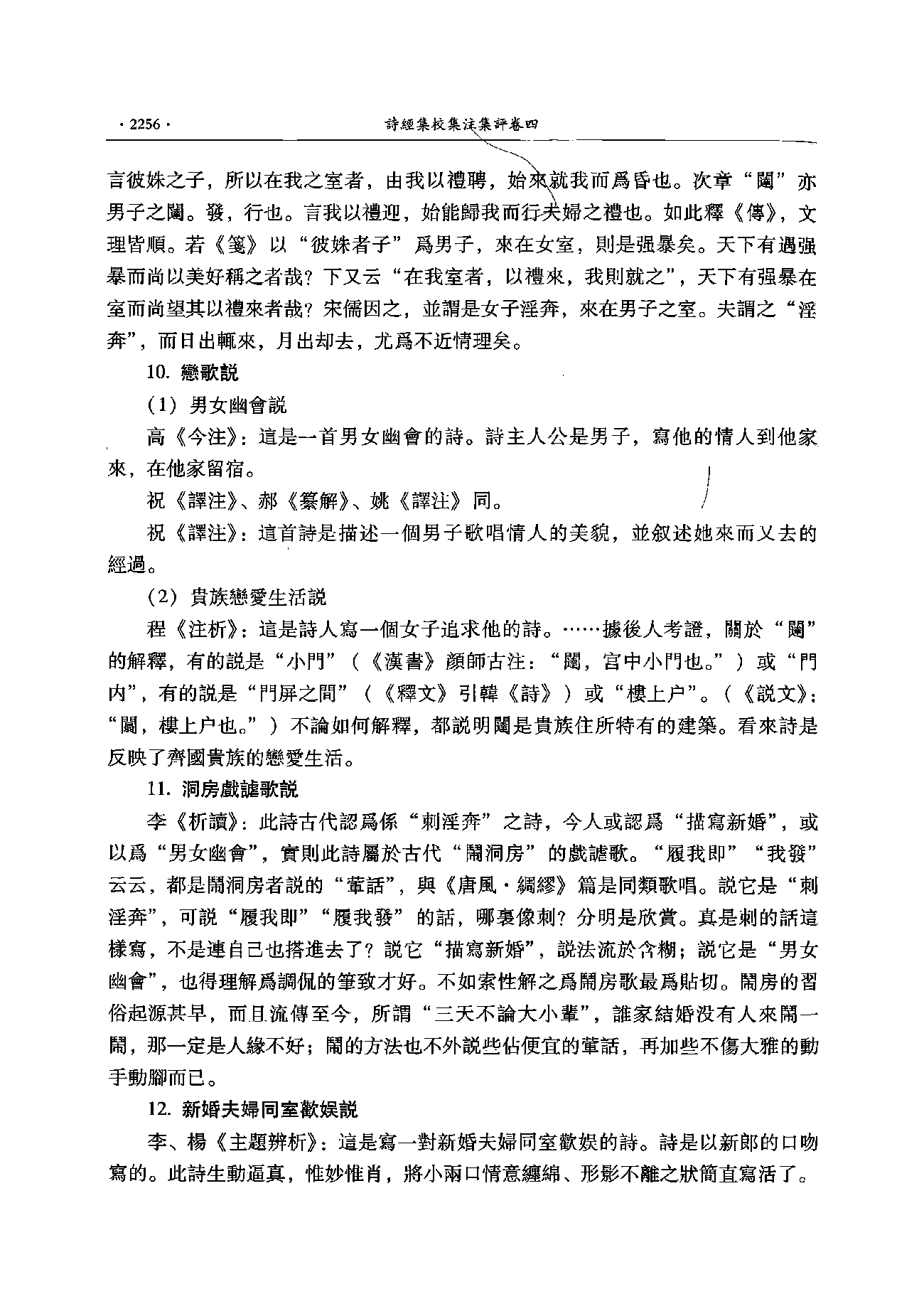 · 2256 ·

詩經集校集注集評卷四

言彼姝之子，所以在我之室者，由我以禮聘，始來就我而爲昏也。次章“闥”亦男子之闥。發，行也。言我以禮迎，始能歸我而行夫婦之禮也。如此釋《傳》，文理皆順。若《箋》以“彼姝者子”爲男子，來在女室，則是强暴矣。天下有遇强暴而尚以美好稱之者哉？下又云“在我室者，以禮來，我則就之”，天下有强暴在室而尚望其以禮來者哉？宋儒因之，並謂是女子淫奔，來在男子之室。夫謂之“淫奔”，而日出輒來，月出却去，尤爲不近情理矣。

10. 戀歌説

（1）男女幽會説

高《今注》：這是一首男女幽會的詩。詩主人公是男子，寫他的情人到他家來，在他家留宿。

祝《譯注》、郝《纂解》、姚《譯注》同。

祝《譯注》：這首詩是描述一個男子歌唱情人的美貌，並叙述她來而又去的經過。

（2）貴族戀愛生活説

程《注析》：這是詩人寫一個女子追求他的詩。……據後人考證，關於“闥”的解釋，有的説是“小門”（《漢書》顔師古注：“闥，宫中小門也。”）或“門内”，有的説是“門屏之間”（《釋文》引韓《詩》）或“樓上户”。（《説文》：“闥，樓上户也。”）不論如何解釋，都説明闥是貴族住所特有的建築。看來詩是反映了齊國貴族的戀愛生活。

11. 洞房戲謔歌説

李《析讀》：此詩古代認爲係“刺淫奔”之詩，今人或認爲“描寫新婚”，或以爲“男女幽會”，實則此詩屬於古代“鬧洞房”的戲謔歌。“履我即”“我發”云云，都是鬧洞房者説的“葷話”，與《唐風·綢繆》篇是同類歌唱。説它是“刺淫奔”，可説“履我即”“履我發”的話，哪裏像刺？分明是欣賞。真是刺的話這樣寫，不是連自己也搭進去了？説它“描寫新婚”，説法流於含糊；説它是“男女幽會”，也得理解爲調侃的筆致才好。不如索性解之爲鬧房歌最爲貼切。鬧房的習俗起源甚早，而且流傳至今，所謂“三天不論大小輩”，誰家結婚没有人來鬧一鬧，那一定是人緣不好；鬧的方法也不外説些佔便宜的葷話，再加些不傷大雅的動手動腳而已。

12. 新婚夫婦同室歡娱説

李、楊《主題辨析》：這是寫一對新婚夫婦同室歡娱的詩。詩是以新郎的口吻寫的。此詩生動逼真，惟妙惟肖，將小兩口情意纏綿、形影不離之狀簡直寫活了。